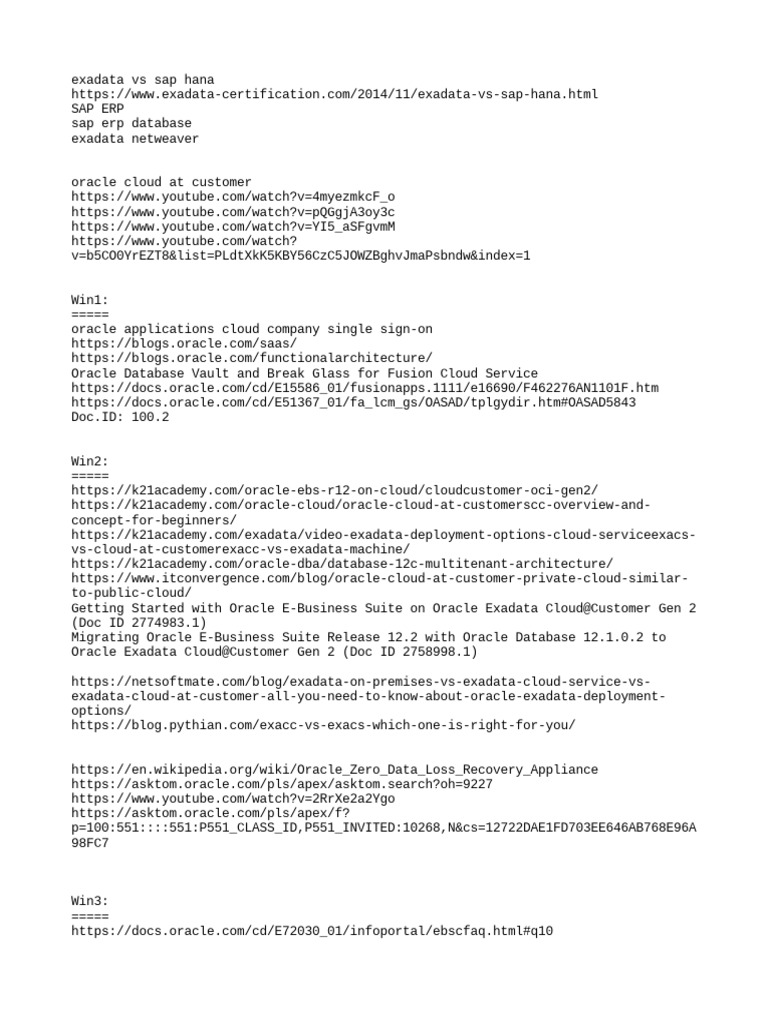 exadata vs sap hana
https://www.exadata-certification.com/2014/11/exadata-vs-sap-hana.html
SAP ERP
sap erp database
exadata netweaver

oracle cloud at customer
https://www.youtube.com/watch?v=4myezmkcF_o
https://www.youtube.com/watch?v=pQGgjA3oy3c
https://www.youtube.com/watch?v=YI5_aSFgvmM
https://www.youtube.com/watch?v=b5CO0YrEZT8&list=PLdtXkK5KBY56CzC5JOWZBghvJmaPsbndw&index=1

Win1:
=====
oracle applications cloud company single sign-on
https://blogs.oracle.com/saas/
https://blogs.oracle.com/functionalarchitecture/
Oracle Database Vault and Break Glass for Fusion Cloud Service
https://docs.oracle.com/cd/E15586_01/fusionapps.1111/e16690/F462276AN1101F.htm
https://docs.oracle.com/cd/E51367_01/fa_lcm_gs/OASAD/tplgydir.htm#OASAD5843
Doc.ID: 100.2

Win2:
=====
https://k21academy.com/oracle-ebs-r12-on-cloud/cloudcustomer-oci-gen2/
https://k21academy.com/oracle-cloud/oracle-cloud-at-customerscc-overview-and-concept-for-beginners/
https://k21academy.com/exadata/video-exadata-deployment-options-cloud-serviceexacs-vs-cloud-at-customerexacc-vs-exadata-machine/
https://k21academy.com/oracle-dba/database-12c-multitenant-architecture/
https://www.itconvergence.com/blog/oracle-cloud-at-customer-private-cloud-similar-to-public-cloud/
Getting Started with Oracle E-Business Suite on Oracle Exadata Cloud@Customer Gen 2 (Doc ID 2774983.1)
Migrating Oracle E-Business Suite Release 12.2 with Oracle Database 12.1.0.2 to Oracle Exadata Cloud@Customer Gen 2 (Doc ID 2758998.1)

https://netsoftmate.com/blog/exadata-on-premises-vs-exadata-cloud-service-vs-exadata-cloud-at-customer-all-you-need-to-know-about-oracle-exadata-deployment-options/
https://blog.pythian.com/exacc-vs-exacs-which-one-is-right-for-you/

https://en.wikipedia.org/wiki/Oracle_Zero_Data_Loss_Recovery_Appliance
https://asktom.oracle.com/pls/apex/asktom.search?oh=9227
https://www.youtube.com/watch?v=2RrXe2a2Ygo
https://asktom.oracle.com/pls/apex/f?p=100:551::::551:P551_CLASS_ID,P551_INVITED:10268,N&cs=12722DAE1FD703EE646AB768E96A98FC7

Win3:
=====
https://docs.oracle.com/cd/E72030_01/infoportal/ebscfaq.html#q10